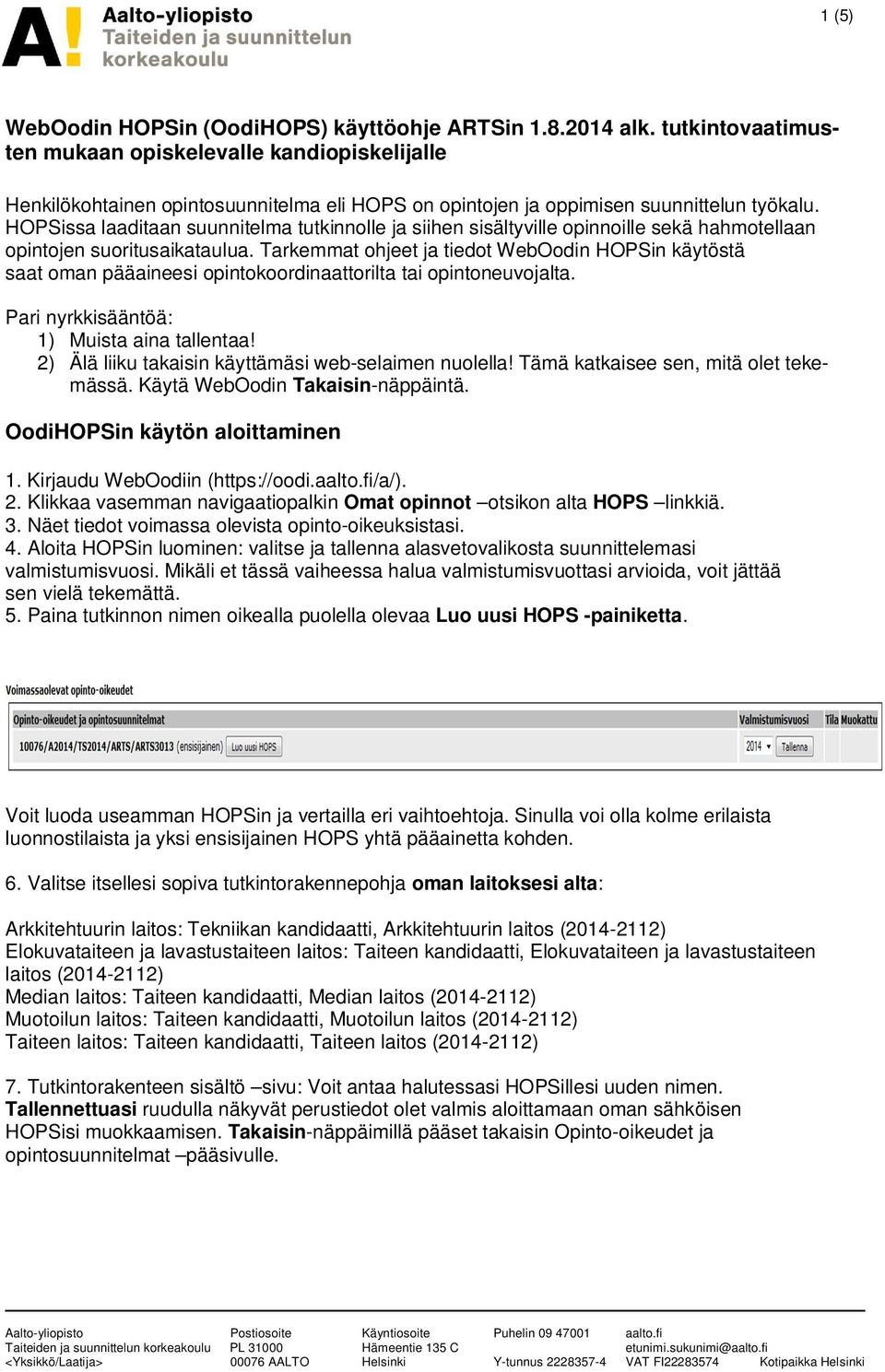 A! Aalto-yliopisto
Taiteiden ja suunnittelun korkeakoulu

1 (5)

WebOodin HOPSin (OodiHOPS) käyttöohje ARTSin 1.8.2014 alk. tutkintovaatimusten mukaan opiskelevalle kandiopiskelijalle

Henkilökohtainen opintosuunnitelma eli HOPS on opintojen ja oppimisen suunnittelun työkalu. HOPSissa laaditaan suunnitelma tutkinnolle ja siihen sisältyville opinnoille sekä hahmotellaan opintojen suoritusaikataulua. Tarkemmat ohjeet ja tiedot WebOodin HOPSin käytöstä saat oman pääaineesi opintokoordinaattorilta tai opintoneuvojalta.

Pari nyrkkisääntöä:
1) Muista aina tallentaa!
2) Älä liiku takaisin käyttämäsi web-selaimen nuolella! Tämä katkaisee sen, mitä olet tekemässä. Käytä WebOodin Takaisin-näppäintä.

OodiHOPSin käytön aloittaminen

1. Kirjaudu WebOodiin (https://oodi.aalto.fi/a/).
2. Klikkaa vasemman navigaatiopalkin Omat opinnot –otsikon alta HOPS –linkkiä.
3. Näet tiedot voimassa olevista opinto-oikeuksistasi.
4. Aloita HOPSin luominen: valitse ja tallenna alasvetovalikosta suunnittelemasi valmistumisvuosi. Mikäli et tässä vaiheessa halua valmistumisvuottasi arvioida, voit jättää sen vielä tekemättä.
5. Paina tutkinnon nimen oikealla puolella olevaa Luo uusi HOPS -painiketta.

Voimassaolevat opinto-oikeudet

| Opinto-oikeudet ja opintosuunnitelmat | Valmistumisvuosi | Tila Muokattu |
|---|---|---|
| 10076/A2014/TS2014/ARTS/ARTS3013 (ensisijainen) Luo uusi HOPS | 2014 Tallenna | |

Voit luoda useamman HOPSin ja vertailla eri vaihtoehtoja. Sinulla voi olla kolme erilaista luonnostilaista ja yksi ensisijainen HOPS yhtä pääainetta kohden.

6. Valitse itsellesi sopiva tutkintorakennepohja oman laitoksesi alta:

Arkkitehtuurin laitos: Tekniikan kandidaatti, Arkkitehtuurin laitos (2014-2112)
Elokuvataiteen ja lavastustaiteen laitos: Taiteen kandidaatti, Elokuvataiteen ja lavastustaiteen laitos (2014-2112)
Median laitos: Taiteen kandidaatti, Median laitos (2014-2112)
Muotoilun laitos: Taiteen kandidaatti, Muotoilun laitos (2014-2112)
Taiteen laitos: Taiteen kandidaatti, Taiteen laitos (2014-2112)

7. Tutkintorakenteen sisältö –sivu: Voit antaa halutessasi HOPSillesi uuden nimen. Tallennettuasi ruudulla näkyvät perustiedot olet valmis aloittamaan oman sähköisen HOPSisi muokkaamisen. Takaisin-näppäimillä pääset takaisin Opinto-oikeudet ja opintosuunnitelmat –pääsivulle.

Aalto-yliopisto
Taiteiden ja suunnittelun korkeakoulu
<Yksikkö/Laatija>

Postiosoite
PL 31000
00076 AALTO

Käyntiosoite
Hämeentie 135 C
Helsinki

Puhelin 09 47001
Y-tunnus 2228357-4

aalto.fi
etunimi.sukunimi@aalto.fi
VAT FI22283574

Kotipaikka Helsinki